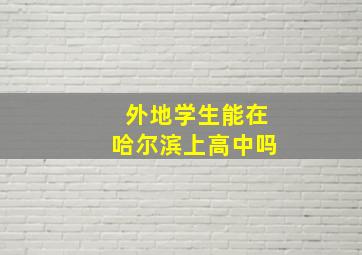 外地学生能在
哈尔滨上高中吗